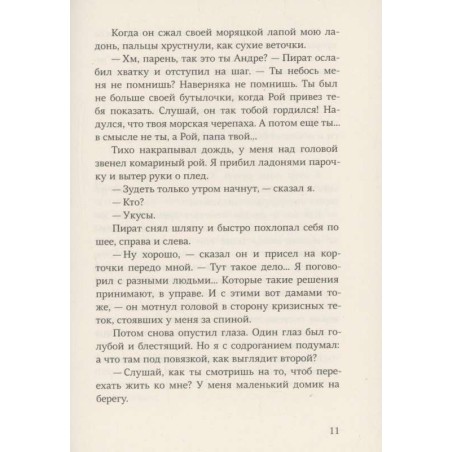 Когда он сжал своей моряцкой лапой мою ладонь, пальцы хрустнули, как сухие веточки.

— Хм, парень, так это ты Андре? — Пират ослабил хватку и отступил на шаг. — Ты небось меня не помнишь? Наверняка не помнишь. Ты был не больше своей бутылочки, когда Рой привез тебя показать. Слушай, он так тобой гордился! Надулся, что твоя морская черепаха. А потом еще ты... в смысле не ты, а Рой, папа твой...

Тихо накрапывал дождь, у меня над головой звенел комариный рой. Я прибил ладонями парочку и вытер руки о плед.

— Зудеть только утром начнут, — сказал я.

— Кто?

— Укусы.

Пират снял шляпу и быстро похлопал себя по шее, справа и слева.

— Ну хорошо, — сказал он и присел на корточки передо мной. — Тут такое дело... Я поговорил с разными людьми... Которые такие решения принимают, в управе. И с этими вот дамами тоже, — он мотнул головой в сторону кризисных теток, стоявших у меня за спиной.

Потом снова опустил глаза. Один глаз был голубой и блестящий. Но я с содроганием подумал: а что там под повязкой, как выглядит второй?

— Слушай, как ты смотришь на то, чтоб переехать жить ко мне? У меня маленький домик на берегу.

11